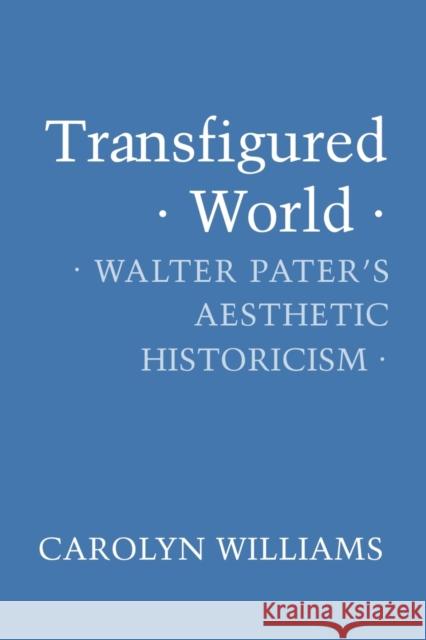 Transfigured
· World ·

· WALTER PATER'S AESTHETIC HISTORICISM ·

CAROLYN WILLIAMS